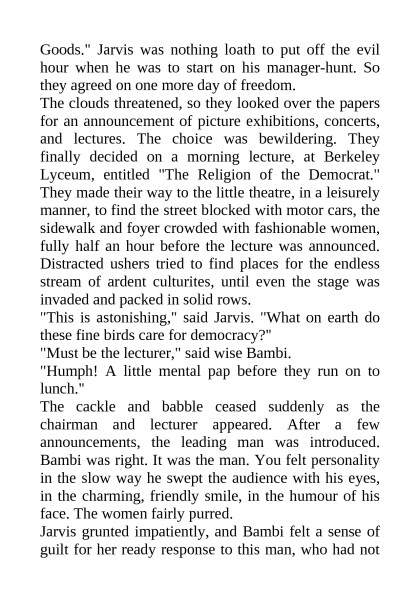 Goods." Jarvis was nothing loath to put off the evil hour when he was to start on his manager-hunt. So they agreed on one more day of freedom.
The clouds threatened, so they looked over the papers for an announcement of picture exhibitions, concerts, and lectures. The choice was bewildering. They finally decided on a morning lecture, at Berkeley Lyceum, entitled "The Religion of the Democrat." They made their way to the little theatre, in a leisurely manner, to find the street blocked with motor cars, the sidewalk and foyer crowded with fashionable women, fully half an hour before the lecture was announced. Distracted ushers tried to find places for the endless stream of ardent culturites, until even the stage was invaded and packed in solid rows.
"This is astonishing," said Jarvis. "What on earth do these fine birds care for democracy?"
"Must be the lecturer," said wise Bambi.
"Humph! A little mental pap before they run on to lunch."
The cackle and babble ceased suddenly as the chairman and lecturer appeared. After a few announcements, the leading man was introduced. Bambi was right. It was the man. You felt personality in the slow way he swept the audience with his eyes, in the charming, friendly smile, in the humour of his face. The women fairly purred.
Jarvis grunted impatiently, and Bambi felt a sense of guilt for her ready response to this man, who had not